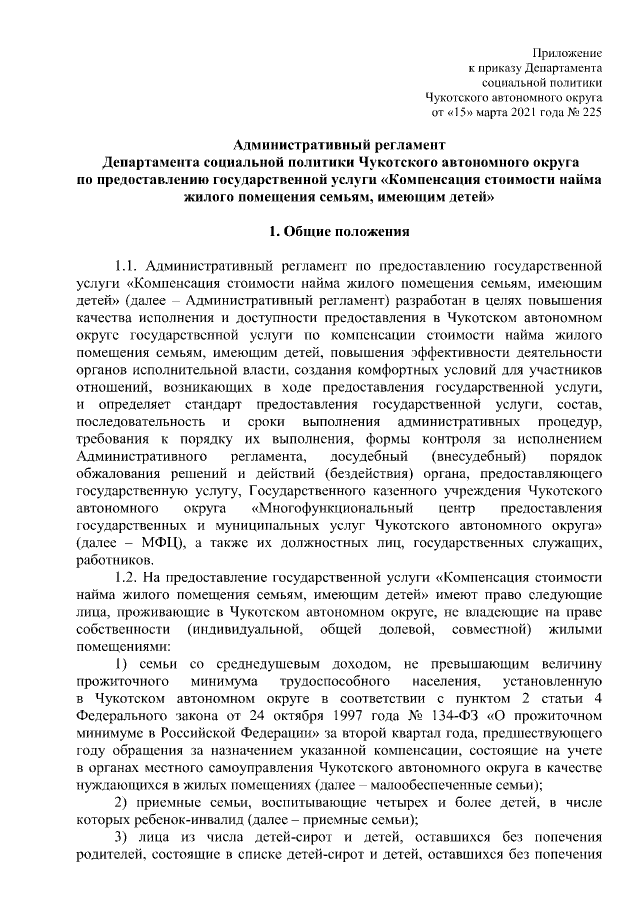 Приложение
к приказу Департамента
социальной политики
Чукотского автономного округа
от «15» марта 2021 года № 225

Административный регламент
Департамента социальной политики Чукотского автономного округа
по предоставлению государственной услуги «Компенсация стоимости найма
жилого помещения семьям, имеющим детей»

1. Общие положения

1.1. Административный регламент по предоставлению государственной услуги «Компенсация стоимости найма жилого помещения семьям, имеющим детей» (далее – Административный регламент) разработан в целях повышения качества исполнения и доступности предоставления в Чукотском автономном округе государственной услуги по компенсации стоимости найма жилого помещения семьям, имеющим детей, повышения эффективности деятельности органов исполнительной власти, создания комфортных условий для участников отношений, возникающих в ходе предоставления государственной услуги, и определяет стандарт предоставления государственной услуги, состав, последовательность и сроки выполнения административных процедур, требования к порядку их выполнения, формы контроля за исполнением Административного регламента, досудебный (внесудебный) порядок обжалования решений и действий (бездействия) органа, предоставляющего государственную услугу, Государственного казенного учреждения Чукотского автономного округа «Многофункциональный центр предоставления государственных и муниципальных услуг Чукотского автономного округа» (далее – МФЦ), а также их должностных лиц, государственных служащих, работников.

1.2. На предоставление государственной услуги «Компенсация стоимости найма жилого помещения семьям, имеющим детей» имеют право следующие лица, проживающие в Чукотском автономном округе, не владеющие на праве собственности (индивидуальной, общей долевой, совместной) жилыми помещениями:

1) семьи со среднедушевым доходом, не превышающим величину прожиточного минимума трудоспособного населения, установленную в Чукотском автономном округе в соответствии с пунктом 2 статьи 4 Федерального закона от 24 октября 1997 года № 134-ФЗ «О прожиточном минимуме в Российской Федерации» за второй квартал года, предшествующего году обращения за назначением указанной компенсации, состоящие на учете в органах местного самоуправления Чукотского автономного округа в качестве нуждающихся в жилых помещениях (далее – малообеспеченные семьи);

2) приемные семьи, воспитывающие четырех и более детей, в числе которых ребенок-инвалид (далее – приемные семьи);

3) лица из числа детей-сирот и детей, оставшихся без попечения родителей, состоящие в списке детей-сирот и детей, оставшихся без попечения